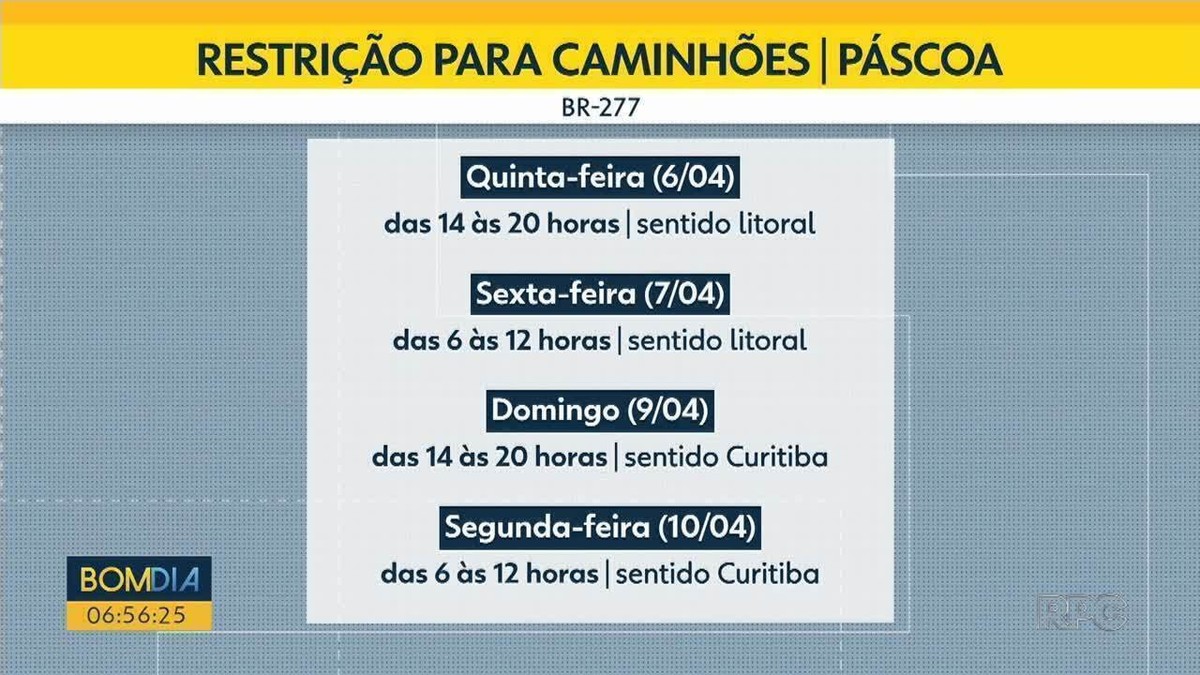 RESTRIÇÃO PARA CAMINHÕES | PÁSCOA

BR-277

Quinta-feira (6/04)
das 14 às 20 horas | sentido litoral

Sexta-feira (7/04)
das 6 às 12 horas | sentido litoral

Domingo (9/04)
das 14 às 20 horas | sentido Curitiba

Segunda-feira (10/04)
das 6 às 12 horas | sentido Curitiba

BOMDIA
06:56:25

RPC